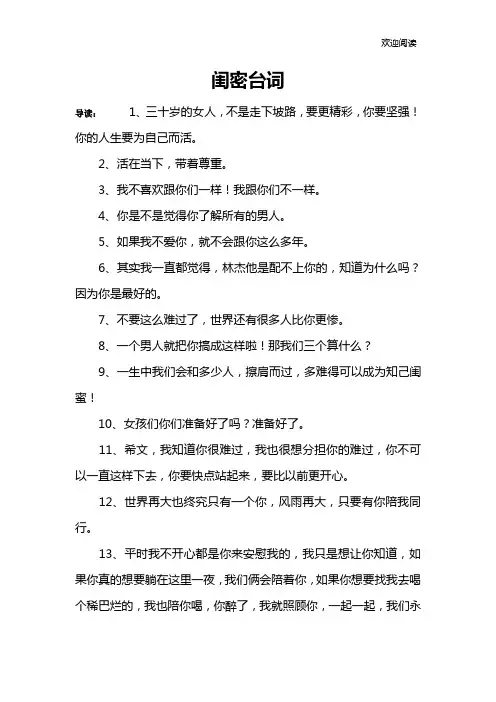 欢迎阅读

闺密台词

导读： 1、三十岁的女人，不是走下坡路，要更精彩，你要坚强！你的人生要为自己而活。

2、活在当下，带着尊重。

3、我不喜欢跟你们一样！我跟你们不一样。

4、你是不是觉得你了解所有的男人。

5、如果我不爱你，就不会跟你这么多年。

6、其实我一直都觉得，林杰他是配不上你的，知道为什么吗？因为你是最好的。

7、不要这么难过了，世界还有很多人比你更惨。

8、一个男人就把你搞成这样啦！那我们三个算什么？

9、一生中我们会和多少人，擦肩而过，多难得可以成为知己闺蜜！

10、女孩们你们准备好了吗？准备好了。

11、希文，我知道你很难过，我也很想分担你的难过，你不可以一直这样下去，你要快点站起来，要比以前更开心。

12、世界再大也终究只有一个你，风雨再大，只要有你陪我同行。

13、平时我不开心都是你来安慰我的，我只是想让你知道，如果你真的想要躺在这里一夜，我们俩会陪着你，如果你想要找我去喝个稀巴烂的，我也陪你喝，你醉了，我就照顾你，一起一起，我们永